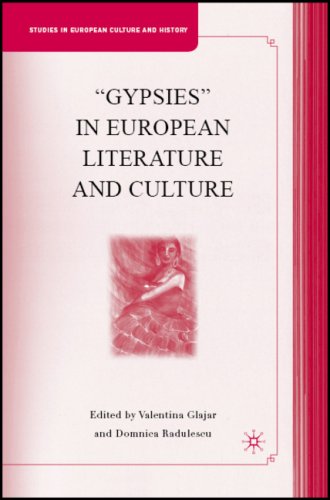 STUDIES IN EUROPEAN CULTURE AND HISTORY

"GYPSIES" IN EUROPEAN LITERATURE AND CULTURE

Edited by Valentina Glajar and Domnica Radulescu